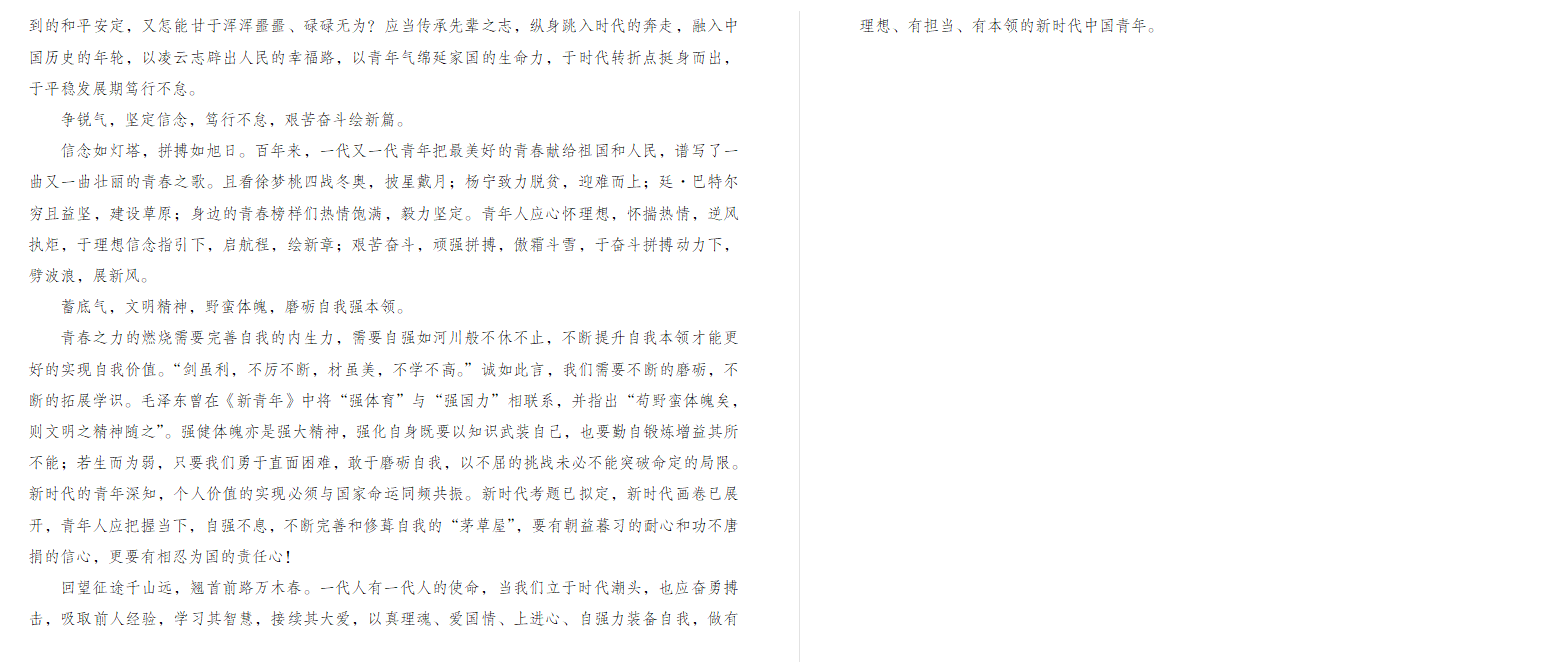 到的和平安定，又怎能甘于浑浑噩噩、碌碌无为？应当传承先辈之志，纵身跳入时代的奔走，融入中国历史的年轮，以凌云志辟出人民的幸福路，以青年气绵延家国的生命力，于时代转折点挺身而出，于平稳发展期笃行不怠。

争锐气，坚定信念，笃行不怠，艰苦奋斗绘新篇。

信念如灯塔，拼搏如旭日。百年来，一代又一代青年把最美好的青春献给祖国和人民，谱写了一曲又一曲壮丽的青春之歌。且看徐梦桃四战冬奥，披星戴月；杨宁致力脱贫，迎难而上；廷·巴特尔穷且益坚，建设草原；身边的青春榜样们热情饱满，毅力坚定。青年人应心怀理想，怀揣热情，逆风执炬，于理想信念指引下，启航程，绘新章；艰苦奋斗，顽强拼搏，傲霜斗雪，于奋斗拼搏动力下，劈波浪，展新风。

蓄底气，文明精神，野蛮体魄，磨砺自我强本领。

青春之力的燃烧需要完善自我的内生力，需要自强如河川般不休不止，不断提升自我本领才能更好的实现自我价值。“剑虽利，不厉不断，材虽美，不学不高。”诚如此言，我们需要不断的磨砺，不断的拓展学识。毛泽东曾在《新青年》中将“强体育”与“强国力”相联系，并指出“苟野蛮体魄矣，则文明之精神随之”。强健体魄亦是强大精神，强化自身既要以知识武装自己，也要勤自锻炼增益其所不能；若生而为弱，只要我们勇于直面困难，敢于磨砺自我，以不屈的挑战未必不能突破命定的局限。新时代的青年深知，个人价值的实现必须与国家命运同频共振。新时代考题已拟定，新时代画卷已展开，青年人应把握当下，自强不息，不断完善和修葺自我的“茅草屋”，要有朝益暮习的耐心和功不唐捐的信心，更要有相忍为国的责任心！

回望征途千山远，翘首前路万木春。一代人有一代人的使命，当我们立于时代潮头，也应奋勇搏击，吸取前人经验，学习其智慧，接续其大爱，以真理魂、爱国情、上进心、自强力装备自我，做有理想、有担当、有本领的新时代中国青年。